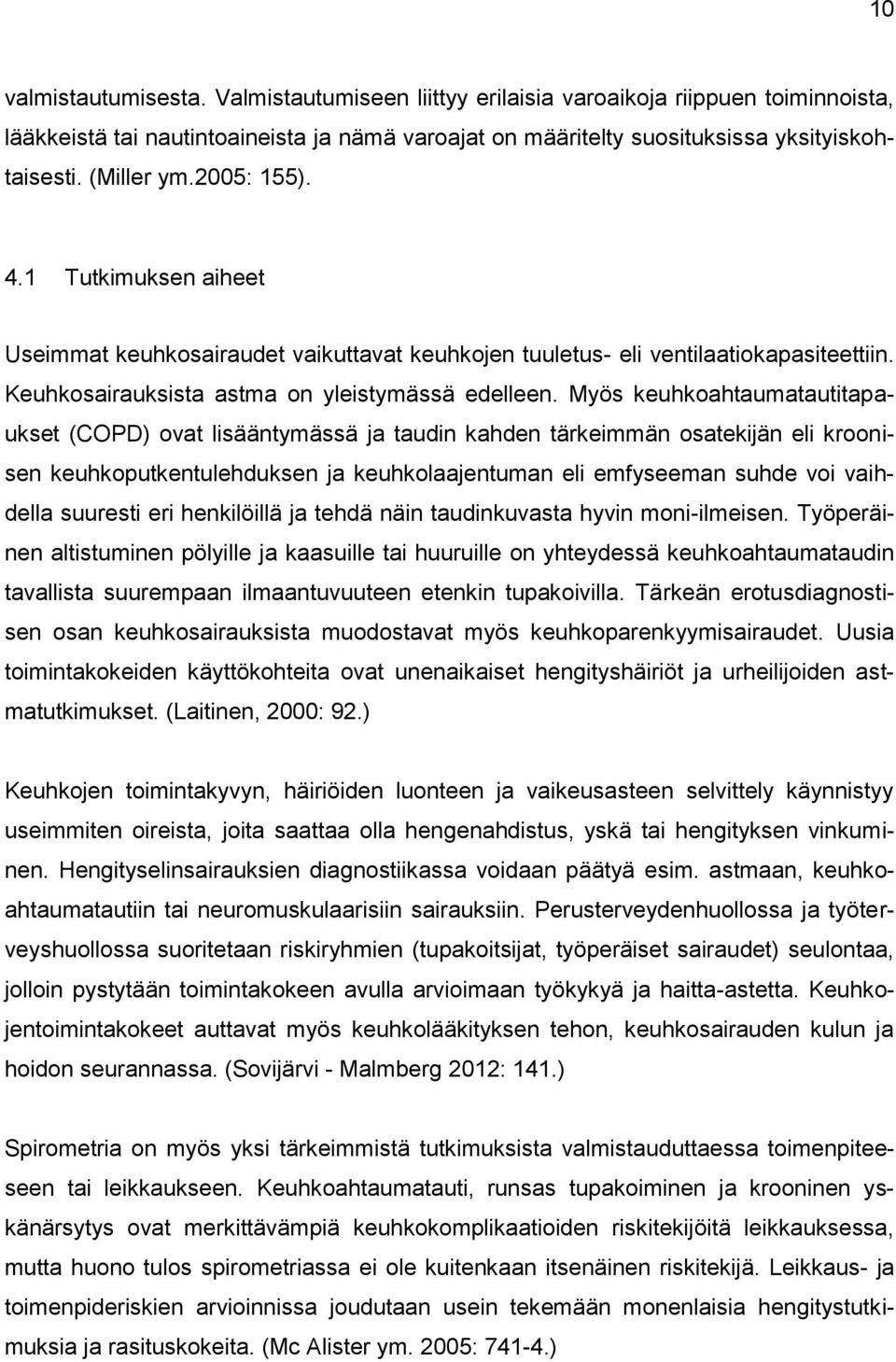 10

valmistautumisesta. Valmistautumiseen liittyy erilaisia varoaikoja riippuen toiminnoista, lääkkeistä tai nautintoaineista ja nämä varoajat on määritelty suosituksissa yksityiskohtaisesti. (Miller ym.2005: 155).

4.1 Tutkimuksen aiheet

Useimmat keuhkosairaudet vaikuttavat keuhkojen tuuletus- eli ventilaatiokapasiteettiin. Keuhkosairauksista astma on yleistymässä edelleen. Myös keuhkoahtaumatautitapaukset (COPD) ovat lisääntymässä ja taudin kahden tärkeimmän osatekijän eli kroonisen keuhkoputkentulehduksen ja keuhkolaajentuman eli emfyseeman suhde voi vaihdella suuresti eri henkilöillä ja tehdä näin taudinkuvasta hyvin moni-ilmeisen. Työperäinen altistuminen pölyille ja kaasuille tai huuruille on yhteydessä keuhkoahtaumataudin tavallista suurempaan ilmaantuvuuteen etenkin tupakoivilla. Tärkeän erotusdiagnostisen osan keuhkosairauksista muodostavat myös keuhkoparenkyymisairaudet. Uusia toimintakokeiden käyttökohteita ovat unenaikaiset hengityshäiriöt ja urheilijoiden astmatutkimukset. (Laitinen, 2000: 92.)

Keuhkojen toimintakyvyn, häiriöiden luonteen ja vaikeusasteen selvittely käynnistyy useimmiten oireista, joita saattaa olla hengenahdistus, yskä tai hengityksen vinkuminen. Hengityselinsairauksien diagnostiikassa voidaan päätyä esim. astmaan, keuhkoahtaumatautiin tai neuromuskulaarisiin sairauksiin. Perusterveydenhuollossa ja työterveyshuollossa suoritetaan riskiryhmien (tupakoitsijat, työperäiset sairaudet) seulontaa, jolloin pystytään toimintakokeen avulla arvioimaan työkykyä ja haitta-astetta. Keuhkojentoimintakokeet auttavat myös keuhkolääkityksen tehon, keuhkosairauden kulun ja hoidon seurannassa. (Sovijärvi - Malmberg 2012: 141.)

Spirometria on myös yksi tärkeimmistä tutkimuksista valmistauduttaessa toimenpiteeseen tai leikkaukseen. Keuhkoahtaumatauti, runsas tupakoiminen ja krooninen yskänärsytys ovat merkittävämpiä keuhkokomplikaatioiden riskitekijöitä leikkauksessa, mutta huono tulos spirometriassa ei ole kuitenkaan itsenäinen riskitekijä. Leikkaus- ja toimenpideriskien arvioinnissa joudutaan usein tekemään monenlaisia hengitystutkimuksia ja rasituskokeita. (Mc Alister ym. 2005: 741-4.)